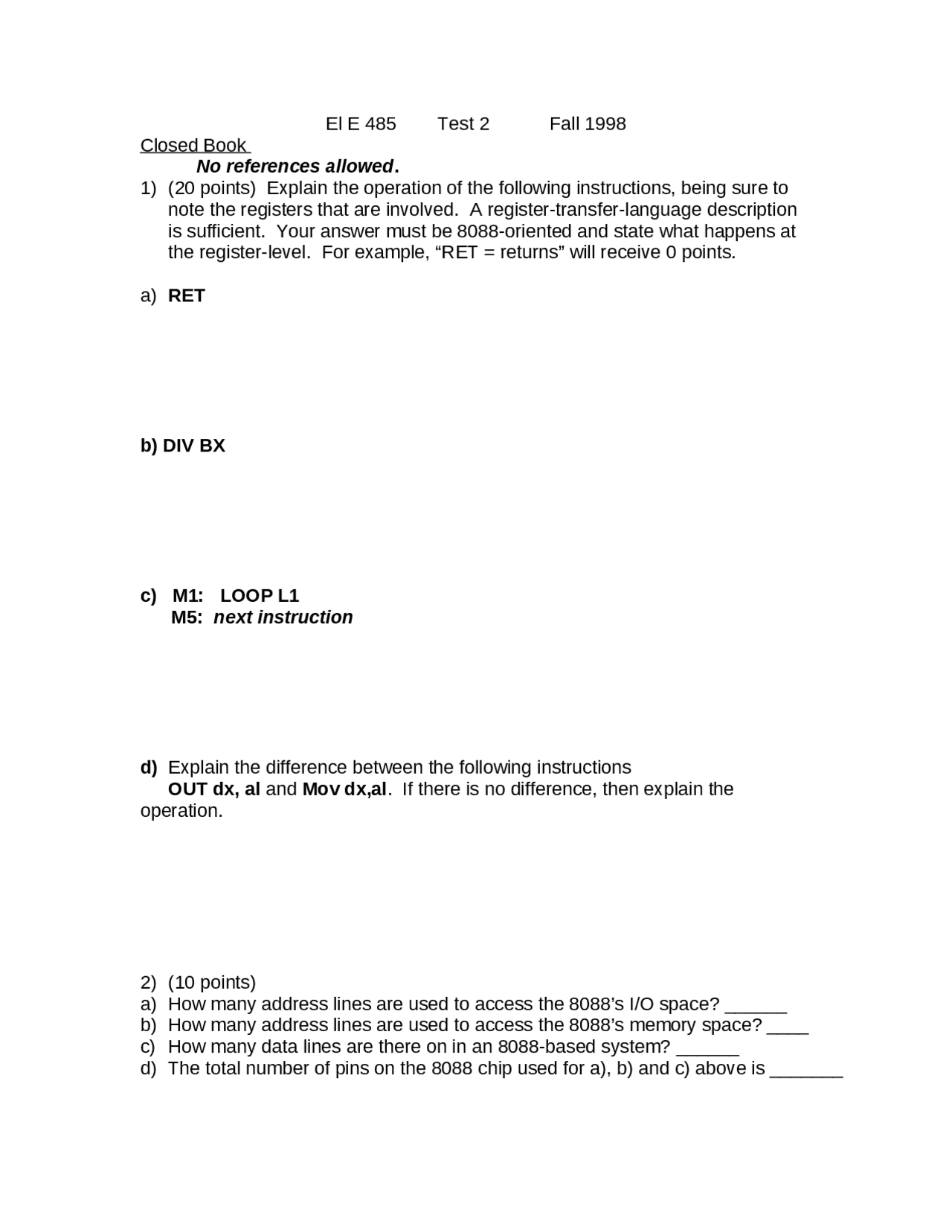 El E 485 Test 2 Fall 1998

Closed Book

No references allowed.

1) (20 points) Explain the operation of the following instructions, being sure to note the registers that are involved. A register-transfer-language description is sufficient. Your answer must be 8088-oriented and state what happens at the register-level. For example, “RET = returns” will receive 0 points.

a) RET

b) DIV BX

c) M1: LOOP L1
M5: next instruction

d) Explain the difference between the following instructions
OUT dx, al and Mov dx,al. If there is no difference, then explain the operation.

2) (10 points)
a) How many address lines are used to access the 8088’s I/O space? ______
b) How many address lines are used to access the 8088’s memory space? ____
c) How many data lines are there on in an 8088-based system? ______
d) The total number of pins on the 8088 chip used for a), b) and c) above is _______